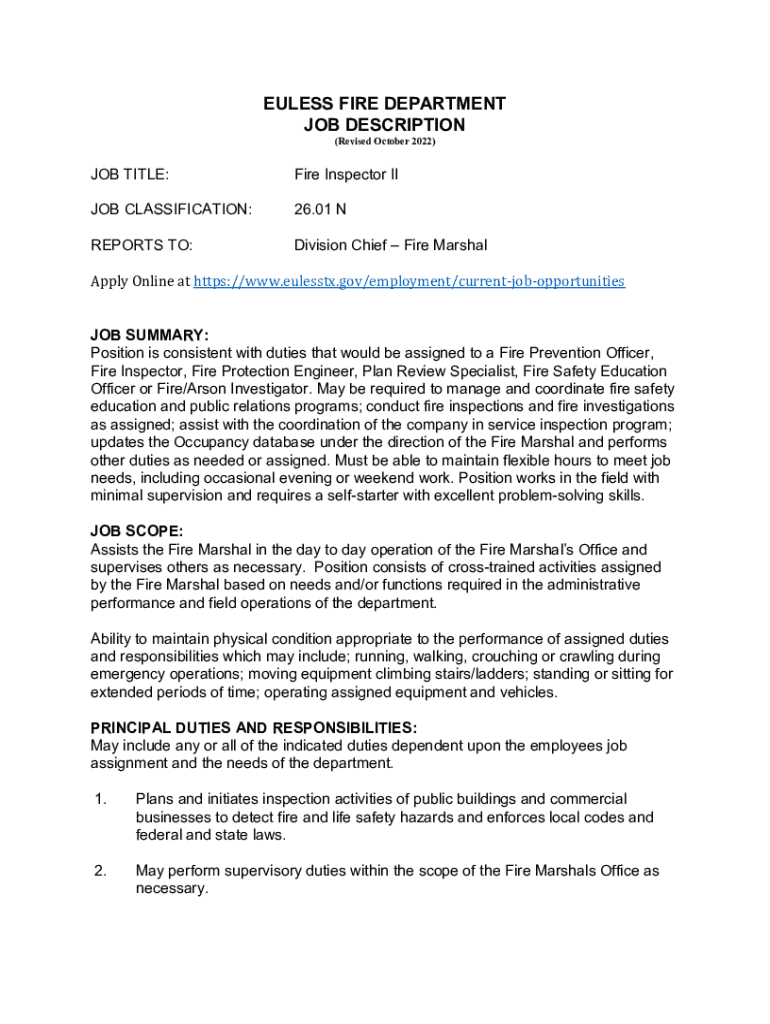 EULESS FIRE DEPARTMENT
JOB DESCRIPTION
(Revised October 2022)

JOB TITLE: Fire Inspector II

JOB CLASSIFICATION: 26.01 N

REPORTS TO: Division Chief – Fire Marshal

Apply Online at https://www.eulesstx.gov/employment/current-job-opportunities

JOB SUMMARY:
Position is consistent with duties that would be assigned to a Fire Prevention Officer, Fire Inspector, Fire Protection Engineer, Plan Review Specialist, Fire Safety Education Officer or Fire/Arson Investigator. May be required to manage and coordinate fire safety education and public relations programs; conduct fire inspections and fire investigations as assigned; assist with the coordination of the company in service inspection program; updates the Occupancy database under the direction of the Fire Marshal and performs other duties as needed or assigned. Must be able to maintain flexible hours to meet job needs, including occasional evening or weekend work. Position works in the field with minimal supervision and requires a self-starter with excellent problem-solving skills.

JOB SCOPE:
Assists the Fire Marshal in the day to day operation of the Fire Marshal's Office and supervises others as necessary. Position consists of cross-trained activities assigned by the Fire Marshal based on needs and/or functions required in the administrative performance and field operations of the department.

Ability to maintain physical condition appropriate to the performance of assigned duties and responsibilities which may include; running, walking, crouching or crawling during emergency operations; moving equipment climbing stairs/ladders; standing or sitting for extended periods of time; operating assigned equipment and vehicles.

PRINCIPAL DUTIES AND RESPONSIBILITIES:
May include any or all of the indicated duties dependent upon the employees job assignment and the needs of the department.

1. Plans and initiates inspection activities of public buildings and commercial businesses to detect fire and life safety hazards and enforces local codes and federal and state laws.

2. May perform supervisory duties within the scope of the Fire Marshals Office as necessary.